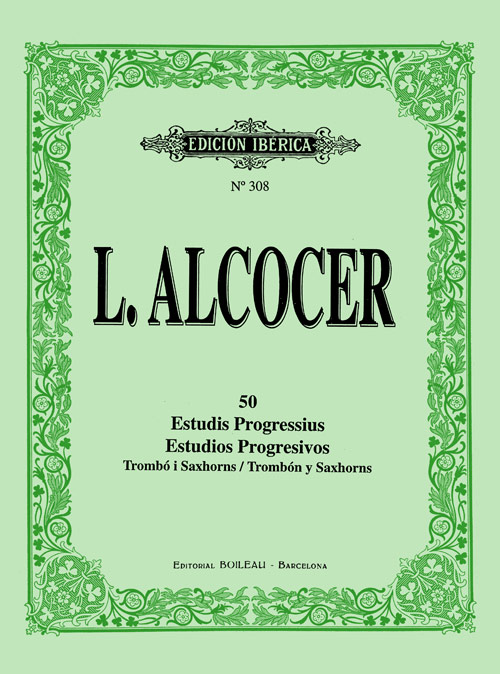 EDICIÓN IBÉRICA

Nº 308

L. ALCOCER

50
Estudis Progressius
Estudios Progresivos
Trombó i Saxhorns / Trombón y Saxhorns

EDITORIAL BOILEAU - BARCELONA